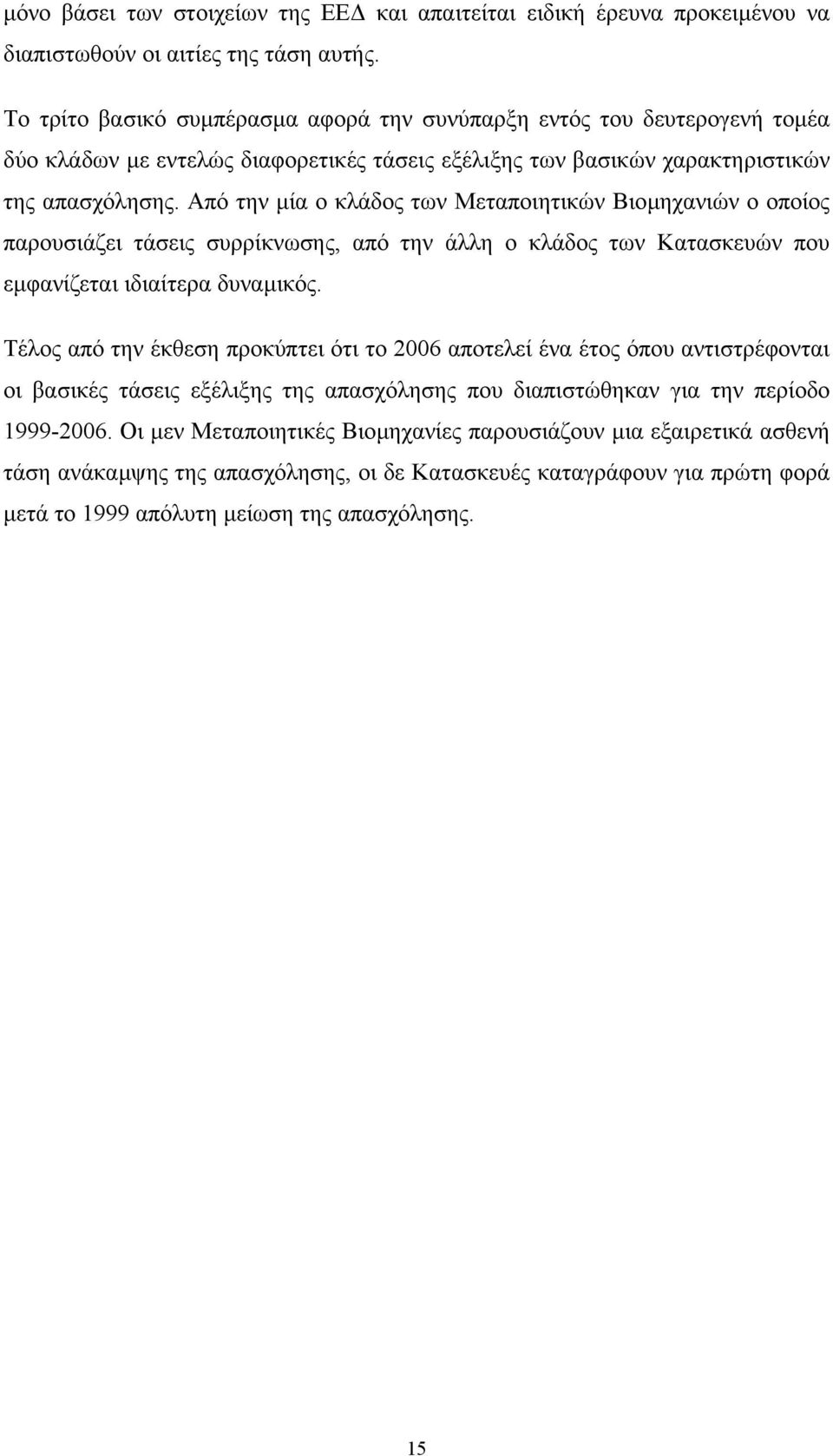 μόνο βάσει των στοιχείων της ΕΕΔ και απαιτείται ειδική έρευνα προκειμένου να διαπιστωθούν οι αιτίες της τάση αυτής.

Το τρίτο βασικό συμπέρασμα αφορά την συνύπαρξη εντός του δευτερογενή τομέα δύο κλάδων με εντελώς διαφορετικές τάσεις εξέλιξης των βασικών χαρακτηριστικών της απασχόλησης. Από την μία ο κλάδος των Μεταποιητικών Βιομηχανιών ο οποίος παρουσιάζει τάσεις συρρίκνωσης, από την άλλη ο κλάδος των Κατασκευών που εμφανίζεται ιδιαίτερα δυναμικός.

Τέλος από την έκθεση προκύπτει ότι το 2006 αποτελεί ένα έτος όπου αντιστρέφονται οι βασικές τάσεις εξέλιξης της απασχόλησης που διαπιστώθηκαν για την περίοδο 1999-2006. Οι μεν Μεταποιητικές Βιομηχανίες παρουσιάζουν μια εξαιρετικά ασθενή τάση ανάκαμψης της απασχόλησης, οι δε Κατασκευές καταγράφουν για πρώτη φορά μετά το 1999 απόλυτη μείωση της απασχόλησης.

15